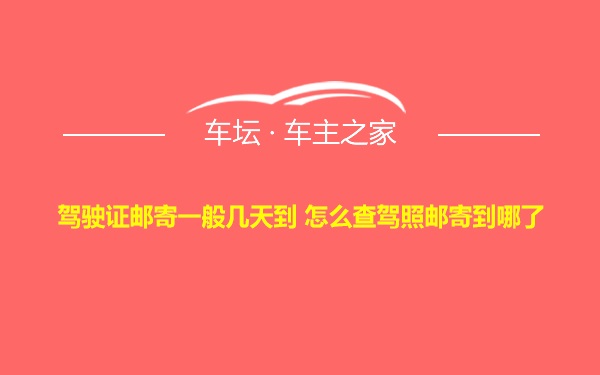 车坛 · 车主之家

驾驶证邮寄一般几天到 怎么查驾照邮寄到哪了